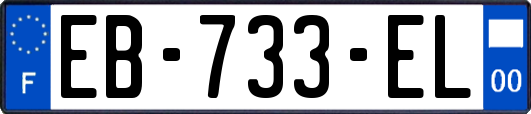 F

EB-733-EL

00